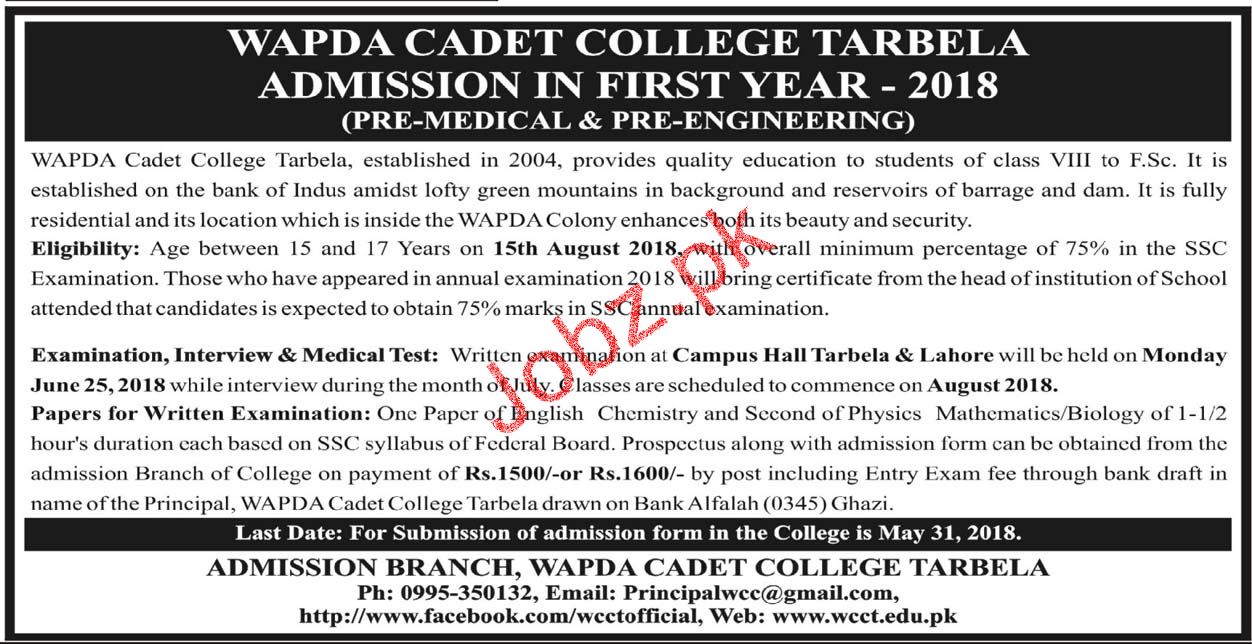 WAPDA CADET COLLEGE TARBELA
ADMISSION IN FIRST YEAR - 2018
(PRE-MEDICAL & PRE-ENGINEERING)

WAPDA Cadet College Tarbela, established in 2004, provides quality education to students of class VIII to F.Sc. It is established on the bank of Indus amidst lofty green mountains in background and reservoirs of barrage and dam. It is fully residential and its location which is inside the WAPDA Colony enhances both its beauty and security.
Eligibility: Age between 15 and 17 Years on 15th August 2018, with overall minimum percentage of 75% in the SSC Examination. Those who have appeared in annual examination 2018 will bring certificate from the head of institution of School attended that candidates is expected to obtain 75% marks in SSC annual examination.

Examination, Interview & Medical Test: Written examination at Campus Hall Tarbela & Lahore will be held on Monday June 25, 2018 while interview during the month of July. Classes are scheduled to commence on August 2018.
Papers for Written Examination: One Paper of English Chemistry and Second of Physics Mathematics/Biology of 1-1/2 hour's duration each based on SSC syllabus of Federal Board. Prospectus along with admission form can be obtained from the admission Branch of College on payment of Rs.1500/-or Rs.1600/- by post including Entry Exam fee through bank draft in name of the Principal, WAPDA Cadet College Tarbela drawn on Bank Alfalah (0345) Ghazi.

Last Date: For Submission of admission form in the College is May 31, 2018.

ADMISSION BRANCH, WAPDA CADET COLLEGE TARBELA
Ph: 0995-350132, Email: Principalwcc@gmail.com,
http://www.facebook.com/wcctofficial, Web: www.wcct.edu.pk

Jobz.pk